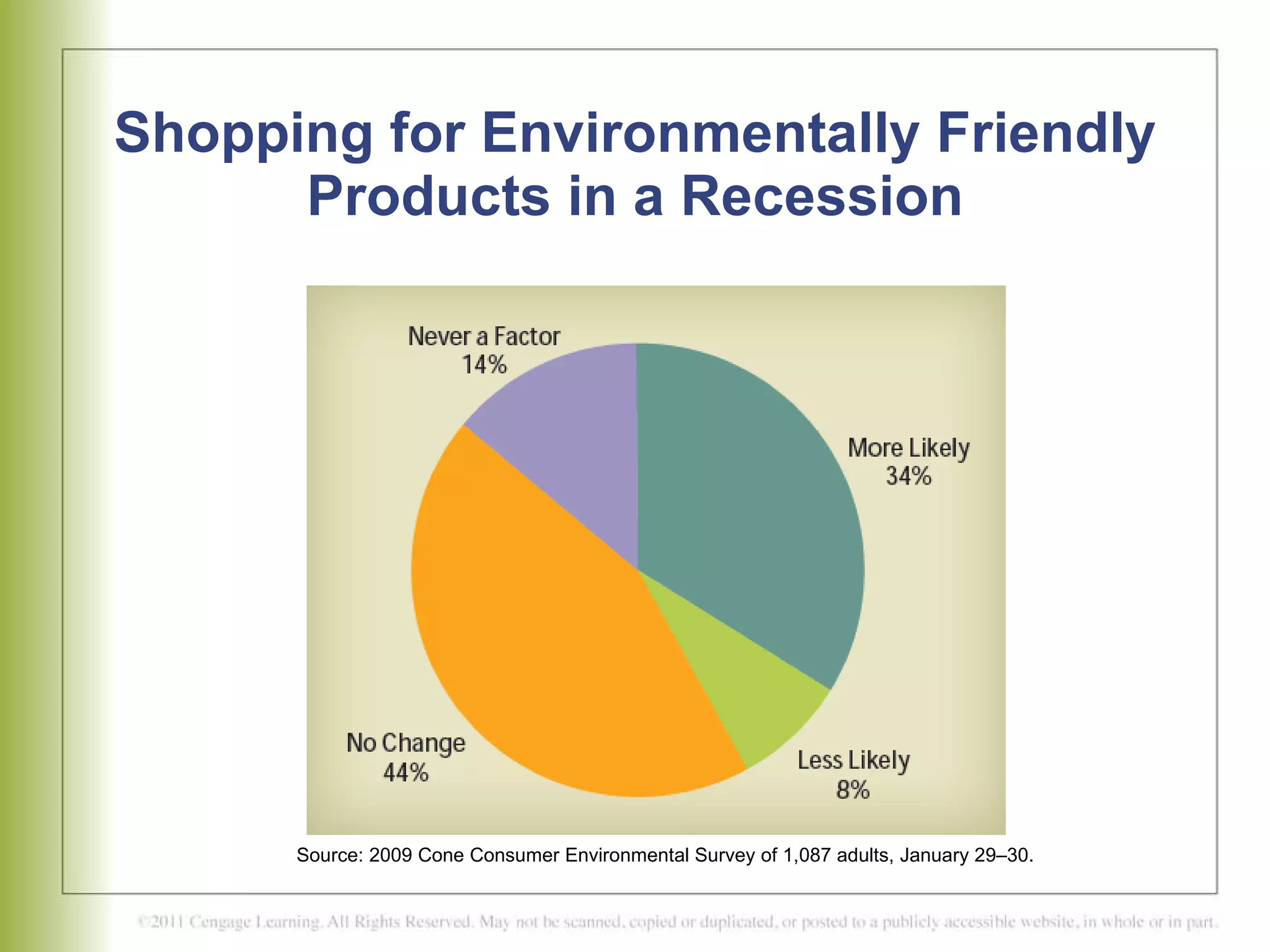 Shopping for Environmentally Friendly Products in a Recession

Never a Factor
14%

More Likely
34%

No Change
44%

Less Likely
8%

Source: 2009 Cone Consumer Environmental Survey of 1,087 adults, January 29–30.

©2011 Cengage Learning. All Rights Reserved. May not be scanned, copied or duplicated, or posted to a publicly accessible website, in whole or in part.